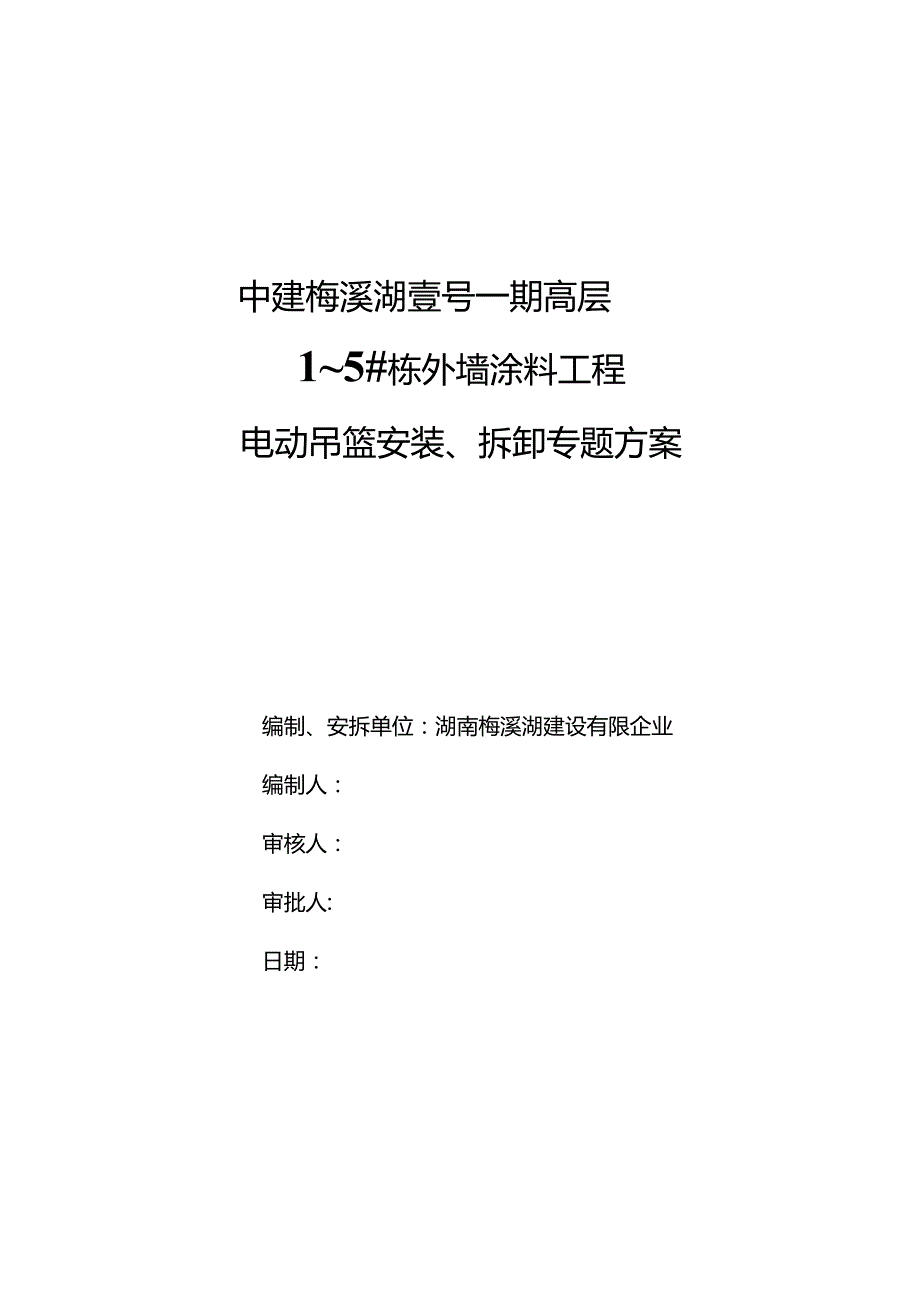 中建梅溪湖壹号一期高层

1~5#栋外墙涂料工程

电动吊篮安装、拆卸专题方案

编制、安拆单位：湖南梅溪湖建设有限企业

编制人：

审核人：

审批人:

日期：